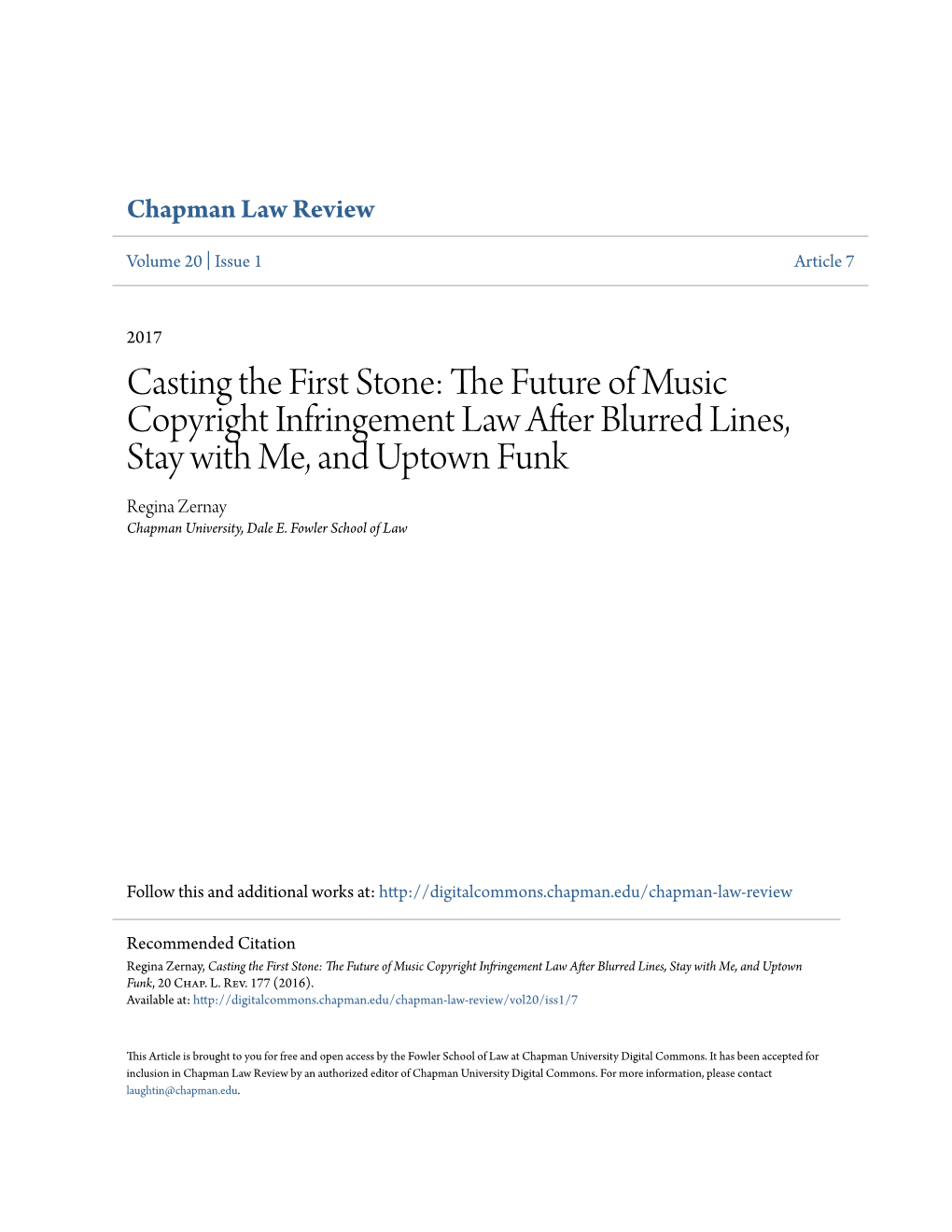 Chapman Law Review

Volume 20 | Issue 1 Article 7

2017

Casting the First Stone: The Future of Music Copyright Infringement Law After Blurred Lines, Stay with Me, and Uptown Funk

Regina Zernay
Chapman University, Dale E. Fowler School of Law

Follow this and additional works at: http://digitalcommons.chapman.edu/chapman-law-review

Recommended Citation
Regina Zernay, Casting the First Stone: The Future of Music Copyright Infringement Law After Blurred Lines, Stay with Me, and Uptown Funk, 20 Chap. L. Rev. 177 (2016).
Available at: http://digitalcommons.chapman.edu/chapman-law-review/vol20/iss1/7

This Article is brought to you for free and open access by the Fowler School of Law at Chapman University Digital Commons. It has been accepted for inclusion in Chapman Law Review by an authorized editor of Chapman University Digital Commons. For more information, please contact laughtin@chapman.edu.